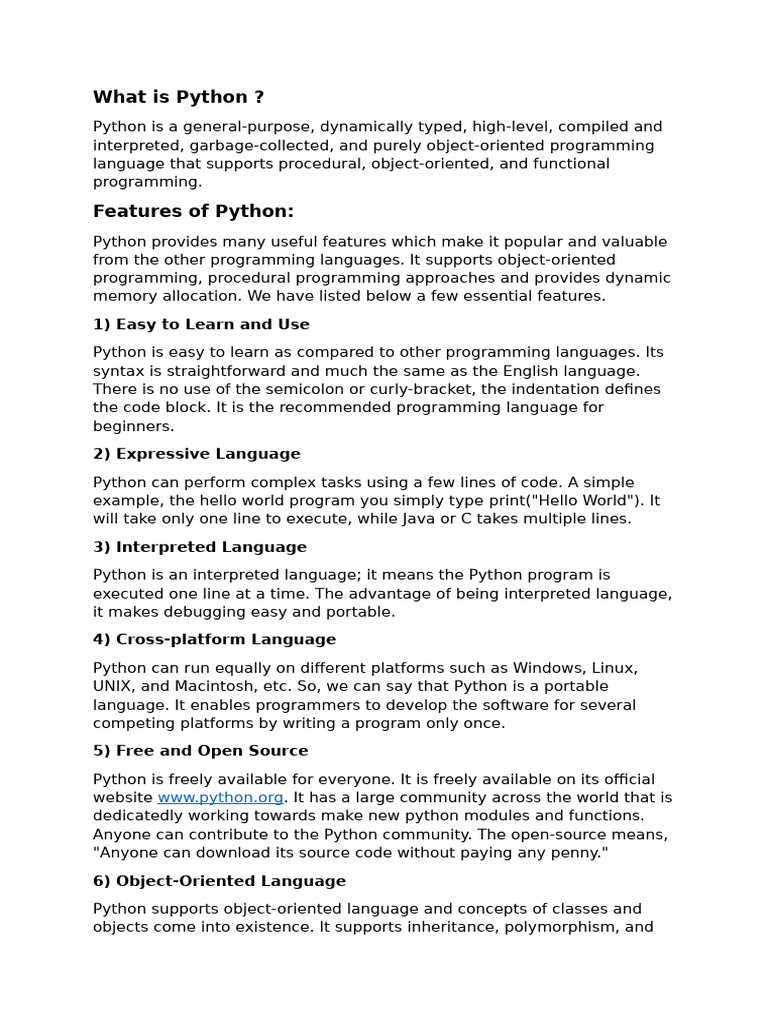 What is Python ?

Python is a general-purpose, dynamically typed, high-level, compiled and interpreted, garbage-collected, and purely object-oriented programming language that supports procedural, object-oriented, and functional programming.

Features of Python:

Python provides many useful features which make it popular and valuable from the other programming languages. It supports object-oriented programming, procedural programming approaches and provides dynamic memory allocation. We have listed below a few essential features.

1) Easy to Learn and Use

Python is easy to learn as compared to other programming languages. Its syntax is straightforward and much the same as the English language. There is no use of the semicolon or curly-bracket, the indentation defines the code block. It is the recommended programming language for beginners.

2) Expressive Language

Python can perform complex tasks using a few lines of code. A simple example, the hello world program you simply type print("Hello World"). It will take only one line to execute, while Java or C takes multiple lines.

3) Interpreted Language

Python is an interpreted language; it means the Python program is executed one line at a time. The advantage of being interpreted language, it makes debugging easy and portable.

4) Cross-platform Language

Python can run equally on different platforms such as Windows, Linux, UNIX, and Macintosh, etc. So, we can say that Python is a portable language. It enables programmers to develop the software for several competing platforms by writing a program only once.

5) Free and Open Source

Python is freely available for everyone. It is freely available on its official website www.python.org. It has a large community across the world that is dedicatedly working towards make new python modules and functions. Anyone can contribute to the Python community. The open-source means, "Anyone can download its source code without paying any penny."

6) Object-Oriented Language

Python supports object-oriented language and concepts of classes and objects come into existence. It supports inheritance, polymorphism, and